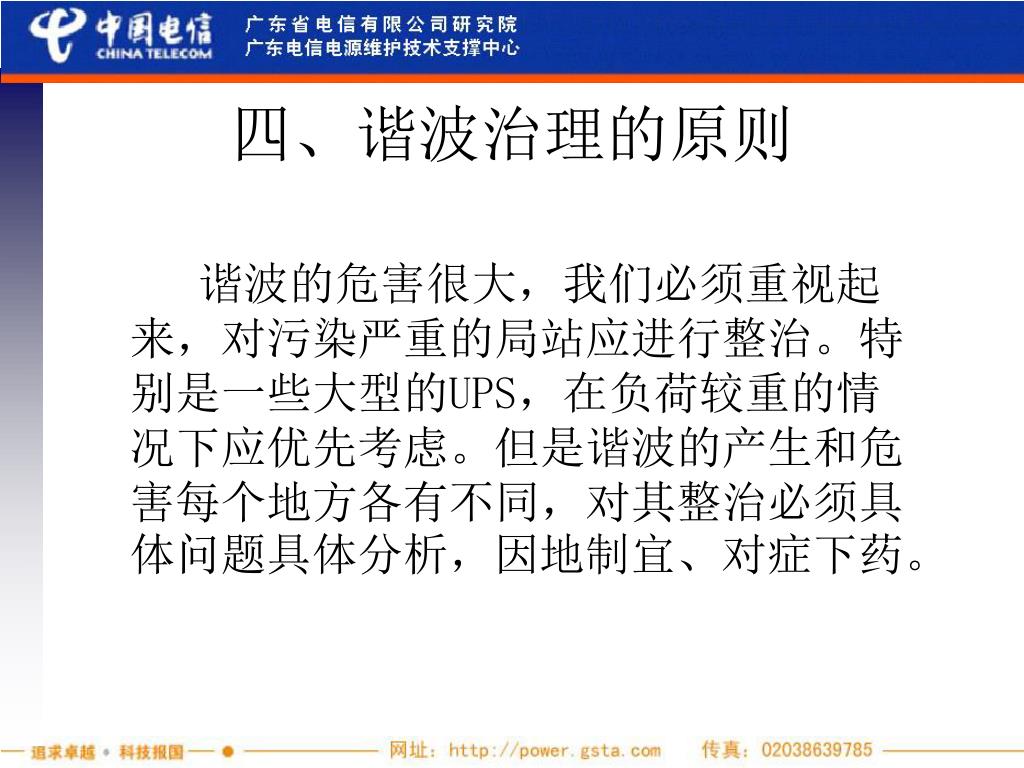 中国电信
CHINA TELECOM
广东省电信有限公司研究院
广东电信电源维护技术支撑中心

四、谐波治理的原则

谐波的危害很大，我们必须重视起来，对污染严重的局站应进行整治。特别是一些大型的UPS，在负荷较重的情况下应优先考虑。但是谐波的产生和危害每个地方各有不同，对其整治必须具体问题具体分析，因地制宜、对症下药。

追求卓越 • 科技报国 网址：http://power.gsta.com 传真：02038639785